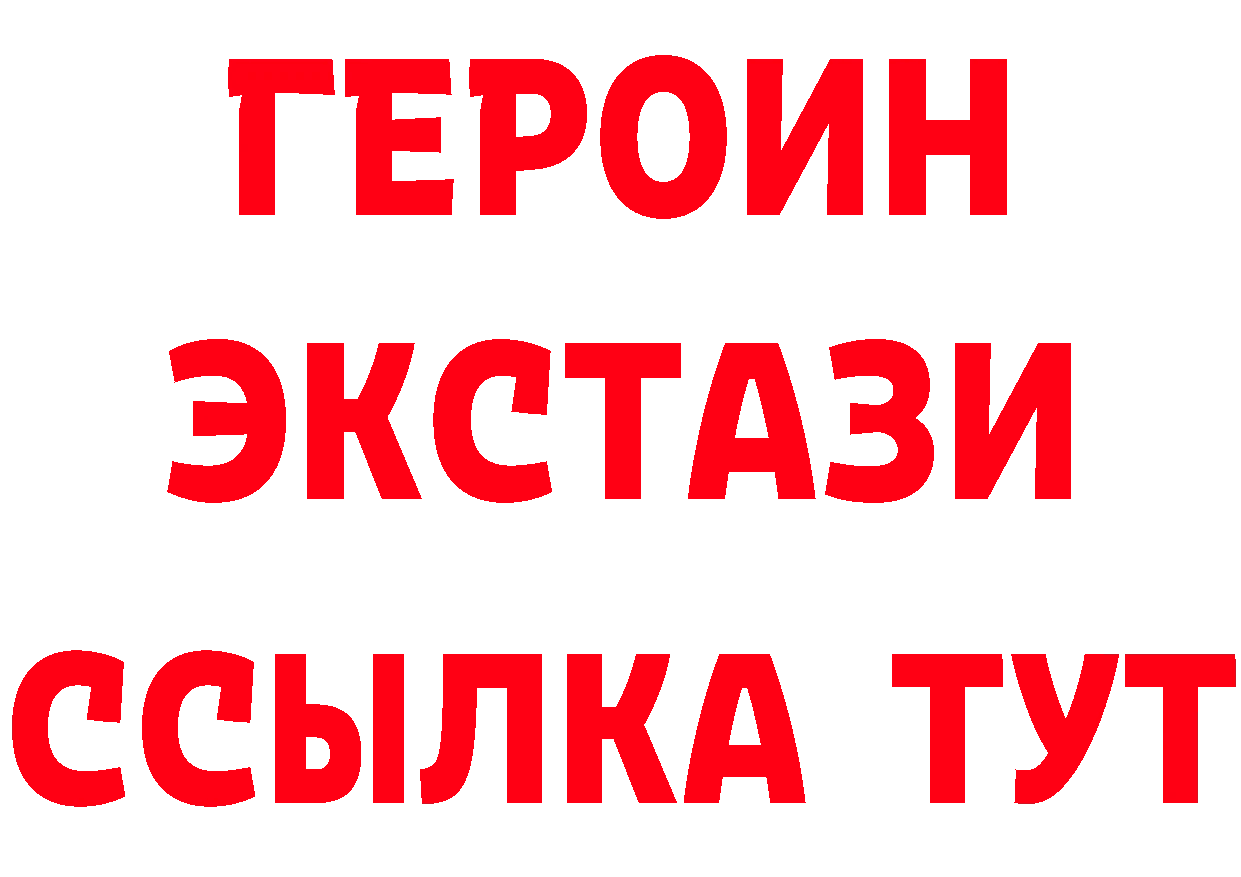 ГЕРОИН
ЭКСТАЗИ
ССЫЛКА ТУТ